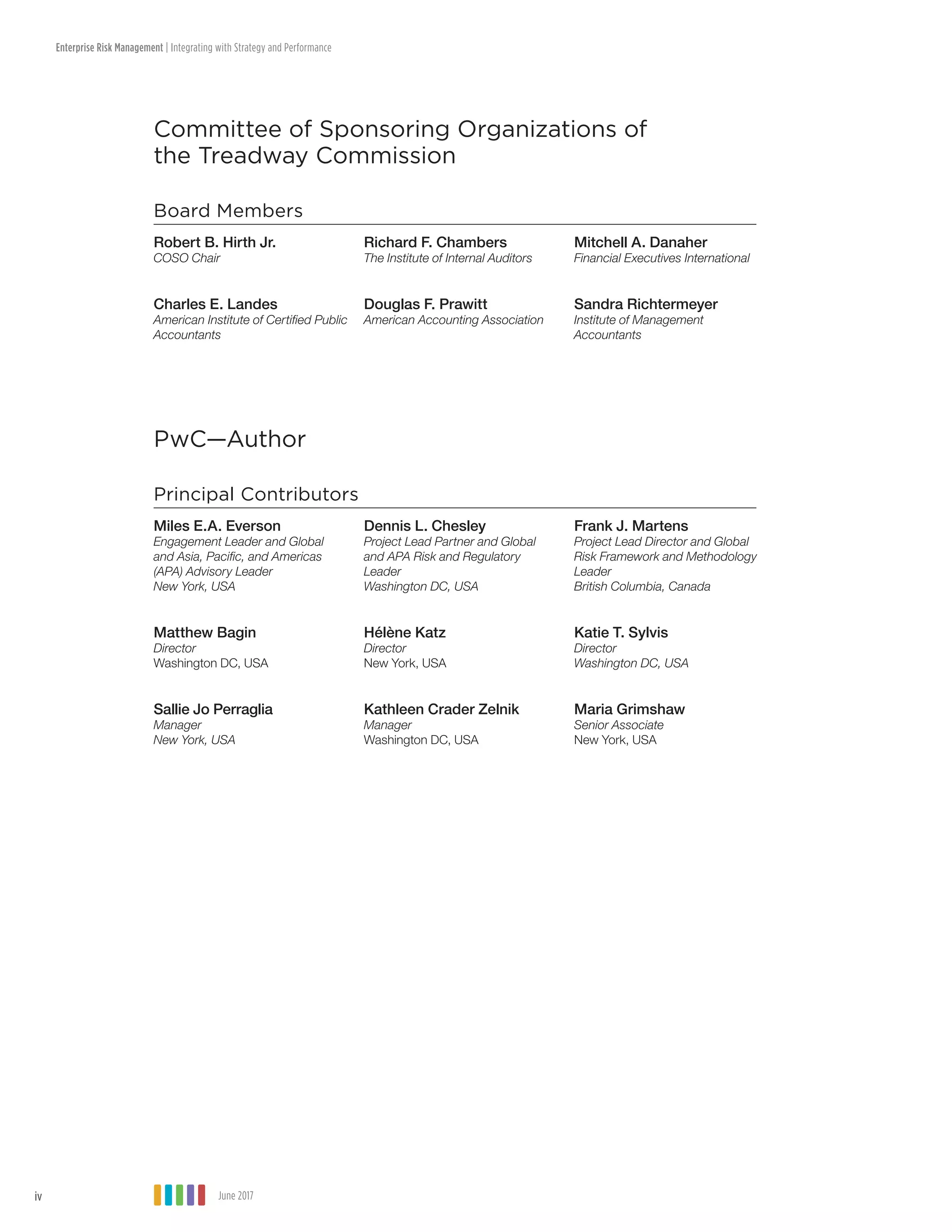 Enterprise Risk Management | Integrating with Strategy and Performance

Committee of Sponsoring Organizations of the Treadway Commission

Board Members

Robert B. Hirth Jr.
COSO Chair

Charles E. Landes
American Institute of Certified Public Accountants

Richard F. Chambers
The Institute of Internal Auditors

Douglas F. Prawitt
American Accounting Association

Mitchell A. Danaher
Financial Executives International

Sandra Richtermeyer
Institute of Management Accountants

PwC—Author

Principal Contributors

Miles E.A. Everson
Engagement Leader and Global and Asia, Pacific, and Americas (APA) Advisory Leader
New York, USA

Matthew Bagin
Director
Washington DC, USA

Sallie Jo Perraglia
Manager
New York, USA

Dennis L. Chesley
Project Lead Partner and Global and APA Risk and Regulatory Leader
Washington DC, USA

Hélène Katz
Director
New York, USA

Kathleen Crader Zelnik
Manager
Washington DC, USA

Frank J. Martens
Project Lead Director and Global Risk Framework and Methodology Leader
British Columbia, Canada

Katie T. Sylvis
Director
Washington DC, USA

Maria Grimshaw
Senior Associate
New York, USA

iv June 2017